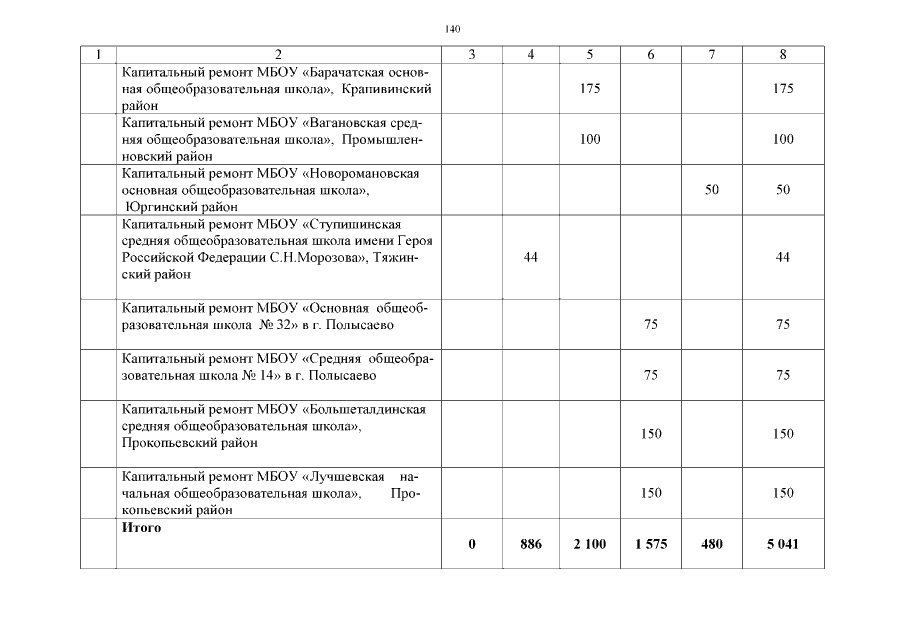 140

| 1 | 2 | 3 | 4 | 5 | 6 | 7 | 8 |
|---|---|---|---|---|---|---|---|
| | Капитальный ремонт МБОУ «Барачатская основная общеобразовательная школа», Крапивинский район | | | 175 | | | 175 |
| | Капитальный ремонт МБОУ «Вагановская средняя общеобразовательная школа», Промышленновский район | | | 100 | | | 100 |
| | Капитальный ремонт МБОУ «Новоромановская основная общеобразовательная школа», Юргинский район | | | | | 50 | 50 |
| | Капитальный ремонт МБОУ «Ступишинская средняя общеобразовательная школа имени Героя Российской Федерации С.Н.Морозова», Тяжинский район | | 44 | | | | 44 |
| | Капитальный ремонт МБОУ «Основная общеобразовательная школа № 32» в г. Полысаево | | | | 75 | | 75 |
| | Капитальный ремонт МБОУ «Средняя общеобразовательная школа № 14» в г. Полысаево | | | | 75 | | 75 |
| | Капитальный ремонт МБОУ «Большеталдинская средняя общеобразовательная школа», Прокопьевский район | | | | 150 | | 150 |
| | Капитальный ремонт МБОУ «Лучшевская начальная общеобразовательная школа», Прокопьевский район | | | | 150 | | 150 |
| | **Итого** | **0** | **886** | **2 100** | **1 575** | **480** | **5 041** |